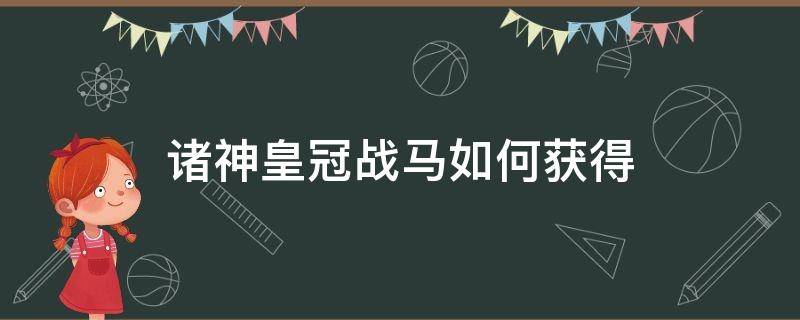 诸神皇冠战马如何获得